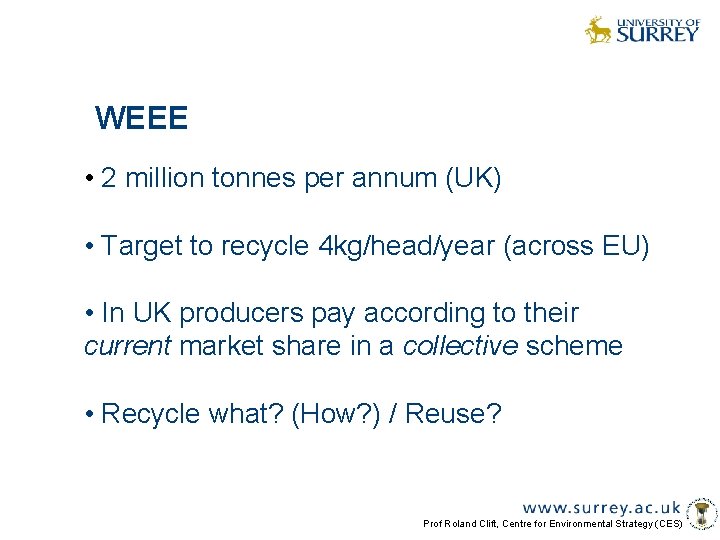 UNIVERSITY OF SURREY

WEEE

• 2 million tonnes per annum (UK)

• Target to recycle 4kg/head/year (across EU)

• In UK producers pay according to their current market share in a collective scheme

• Recycle what? (How?) / Reuse?

www.surrey.ac.uk

Prof Roland Clift, Centre for Environmental Strategy (CES)